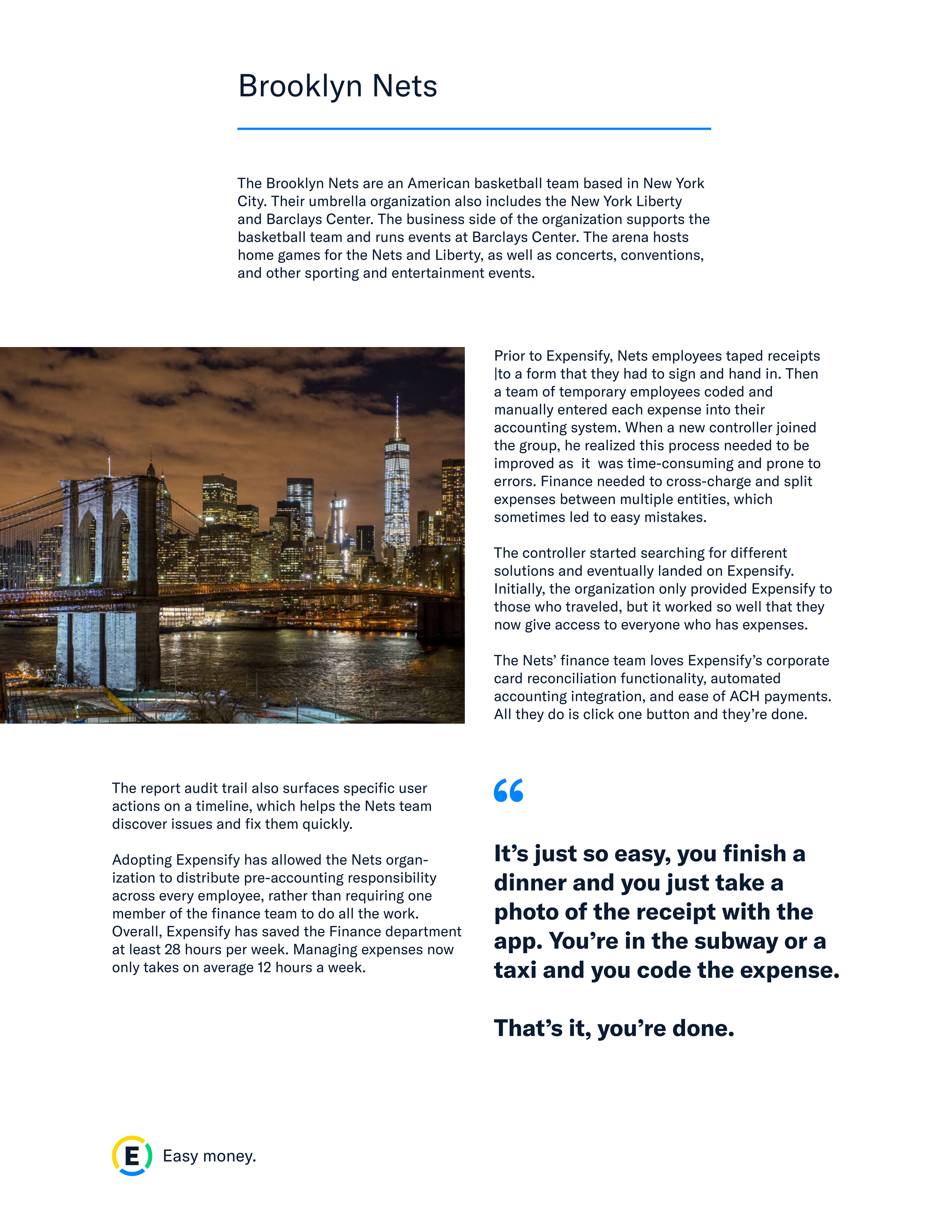 Brooklyn Nets

The Brooklyn Nets are an American basketball team based in New York City. Their umbrella organization also includes the New York Liberty and Barclays Center. The business side of the organization supports the basketball team and runs events at Barclays Center. The arena hosts home games for the Nets and Liberty, as well as concerts, conventions, and other sporting and entertainment events.

Prior to Expensify, Nets employees taped receipts |to a form that they had to sign and hand in. Then a team of temporary employees coded and manually entered each expense into their accounting system. When a new controller joined the group, he realized this process needed to be improved as it was time-consuming and prone to errors. Finance needed to cross-charge and split expenses between multiple entities, which sometimes led to easy mistakes.

The controller started searching for different solutions and eventually landed on Expensify. Initially, the organization only provided Expensify to those who traveled, but it worked so well that they now give access to everyone who has expenses.

The Nets' finance team loves Expensify's corporate card reconciliation functionality, automated accounting integration, and ease of ACH payments. All they do is click one button and they're done.

The report audit trail also surfaces specific user actions on a timeline, which helps the Nets team discover issues and fix them quickly.

Adopting Expensify has allowed the Nets organization to distribute pre-accounting responsibility across every employee, rather than requiring one member of the finance team to do all the work. Overall, Expensify has saved the Finance department at least 28 hours per week. Managing expenses now only takes on average 12 hours a week.

"

It's just so easy, you finish a dinner and you just take a photo of the receipt with the app. You're in the subway or a taxi and you code the expense.

That's it, you're done.

E Easy money.